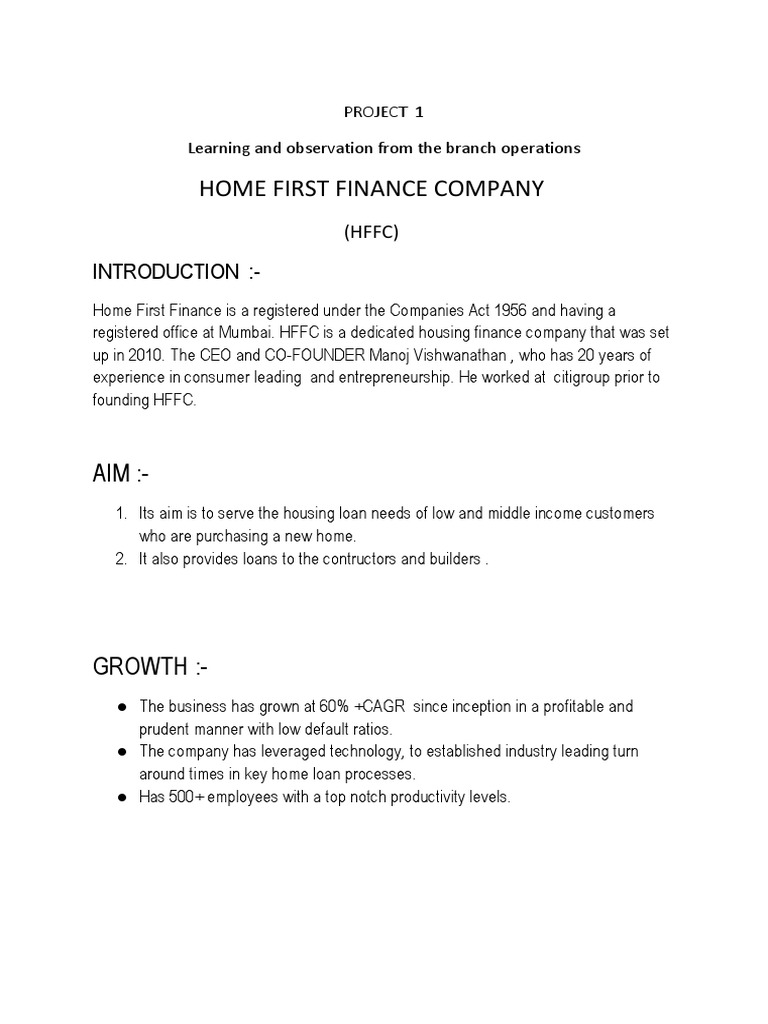 PROJECT 1

Learning and observation from the branch operations

HOME FIRST FINANCE COMPANY

(HFFC)

INTRODUCTION :-

Home First Finance is a registered under the Companies Act 1956 and having a registered office at Mumbai. HFFC is a dedicated housing finance company that was set up in 2010. The CEO and CO-FOUNDER Manoj Vishwanathan , who has 20 years of experience in consumer leading and entrepreneurship. He worked at citigroup prior to founding HFFC.

AIM :-

1. Its aim is to serve the housing loan needs of low and middle income customers who are purchasing a new home.
2. It also provides loans to the contructors and builders .

GROWTH :-

● The business has grown at 60% +CAGR since inception in a profitable and prudent manner with low default ratios.
● The company has leveraged technology, to established industry leading turn around times in key home loan processes.
● Has 500+ employees with a top notch productivity levels.